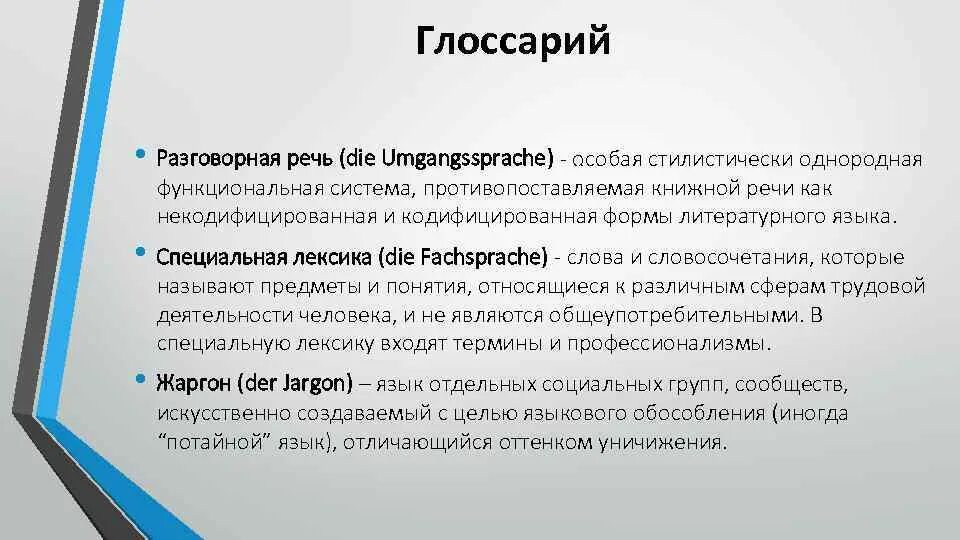 Глоссарий

• Разговорная речь (die Umgangssprache) - особая стилистически однородная функциональная система, противопоставляемая книжной речи как некодифицированная и кодифицированная формы литературного языка.

• Специальная лексика (die Fachsprache) - слова и словосочетания, которые называют предметы и понятия, относящиеся к различным сферам трудовой деятельности человека, и не являются общеупотребительными. В специальную лексику входят термины и профессионализмы.

• Жаргон (der Jargon) – язык отдельных социальных групп, сообществ, искусственно создаваемый с целью языкового обособления (иногда "потайной" язык), отличающийся оттенком уничижения.